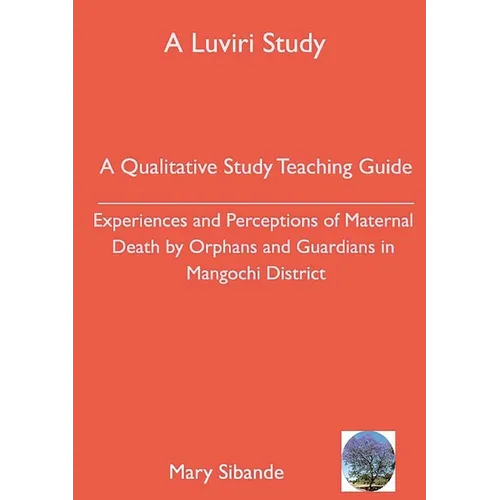 A Luviri Study

A Qualitative Study Teaching Guide

Experiences and Perceptions of Maternal Death by Orphans and Guardians in Mangochi District

Mary Sibande